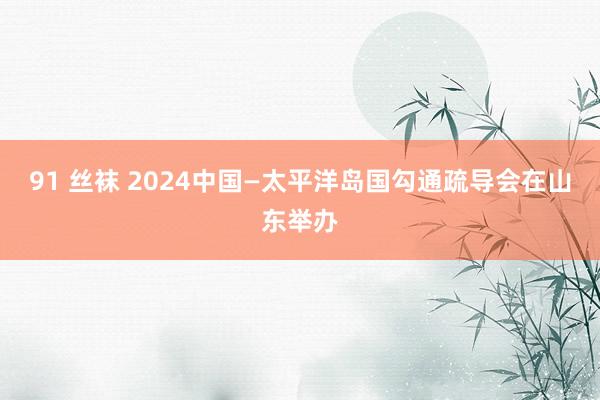 91 丝袜 2024中国—太平洋岛国勾通疏导会在山东举办